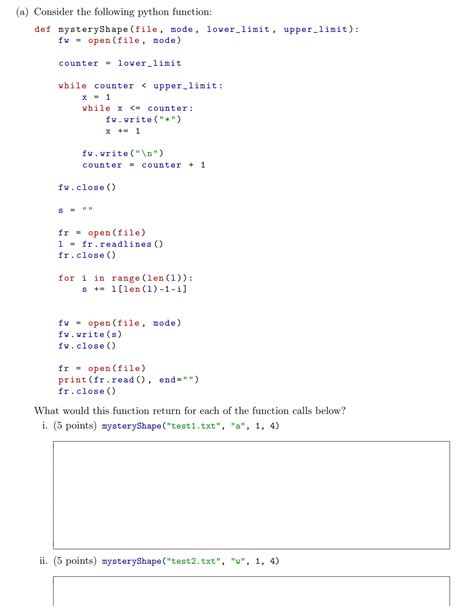 (a) Consider the following python function:

def mysteryShape(file, mode, lower_limit, upper_limit):
    fw = open(file, mode)

    counter = lower_limit

    while counter < upper_limit:
        x = 1
        while x <= counter:
            fw.write("*")
            x += 1

        fw.write("\n")
        counter = counter + 1

    fw.close()

    s = ""

    fr = open(file)
    l = fr.readlines()
    fr.close()

    for i in range(len(l)):
        s += l[len(l)-1-i]


    fw = open(file, mode)
    fw.write(s)
    fw.close()

    fr = open(file)
    print(fr.read(), end="")
    fr.close()

What would this function return for each of the function calls below?

i. (5 points) mysteryShape("test1.txt", "a", 1, 4)

ii. (5 points) mysteryShape("test2.txt", "w", 1, 4)